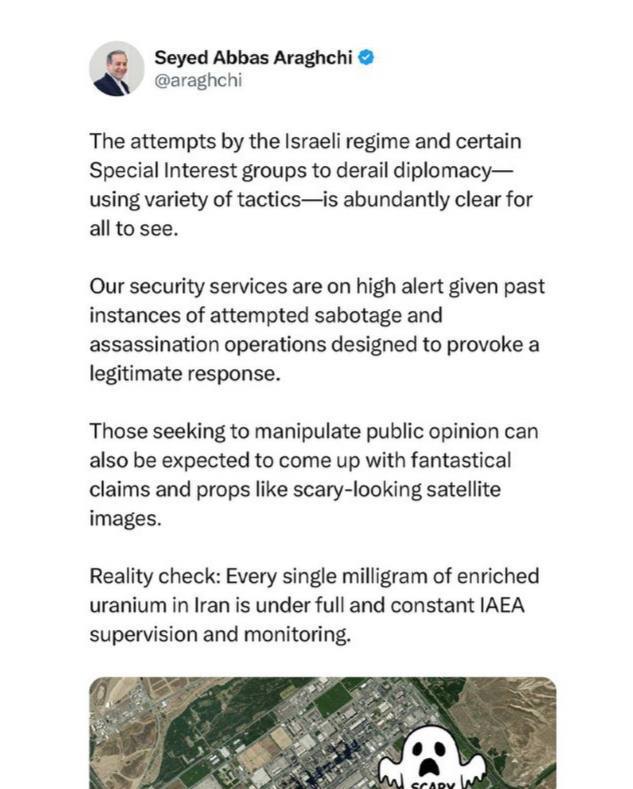 Seyed Abbas Araghchi
@araghchi

The attempts by the Israeli regime and certain Special Interest groups to derail diplomacy—using variety of tactics—is abundantly clear for all to see.

Our security services are on high alert given past instances of attempted sabotage and assassination operations designed to provoke a legitimate response.

Those seeking to manipulate public opinion can also be expected to come up with fantastical claims and props like scary-looking satellite images.

Reality check: Every single milligram of enriched uranium in Iran is under full and constant IAEA supervision and monitoring.

SCARY